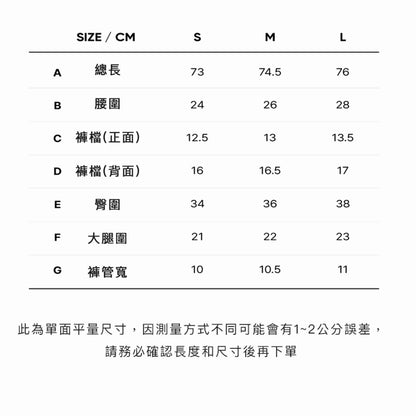 |   | SIZE / CM | S | M | L |
|---|---|---|---|---|
| A | 總長 | 73 | 74.5 | 76 |
| B | 腰圍 | 24 | 26 | 28 |
| C | 褲檔(正面) | 12.5 | 13 | 13.5 |
| D | 褲檔(背面) | 16 | 16.5 | 17 |
| E | 臀圍 | 34 | 36 | 38 |
| F | 大腿圍 | 21 | 22 | 23 |
| G | 褲管寬 | 10 | 10.5 | 11 |

此為單面平量尺寸，因測量方式不同可能會有1~2公分誤差，
請務必確認長度和尺寸後再下單